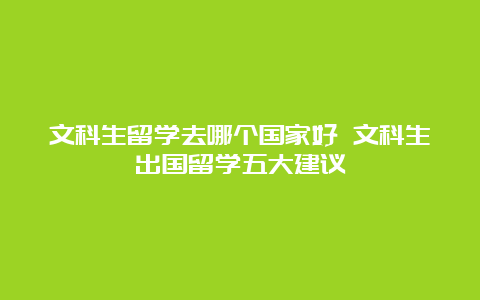 文科生留学去哪个国家好 文科生出国留学五大建议